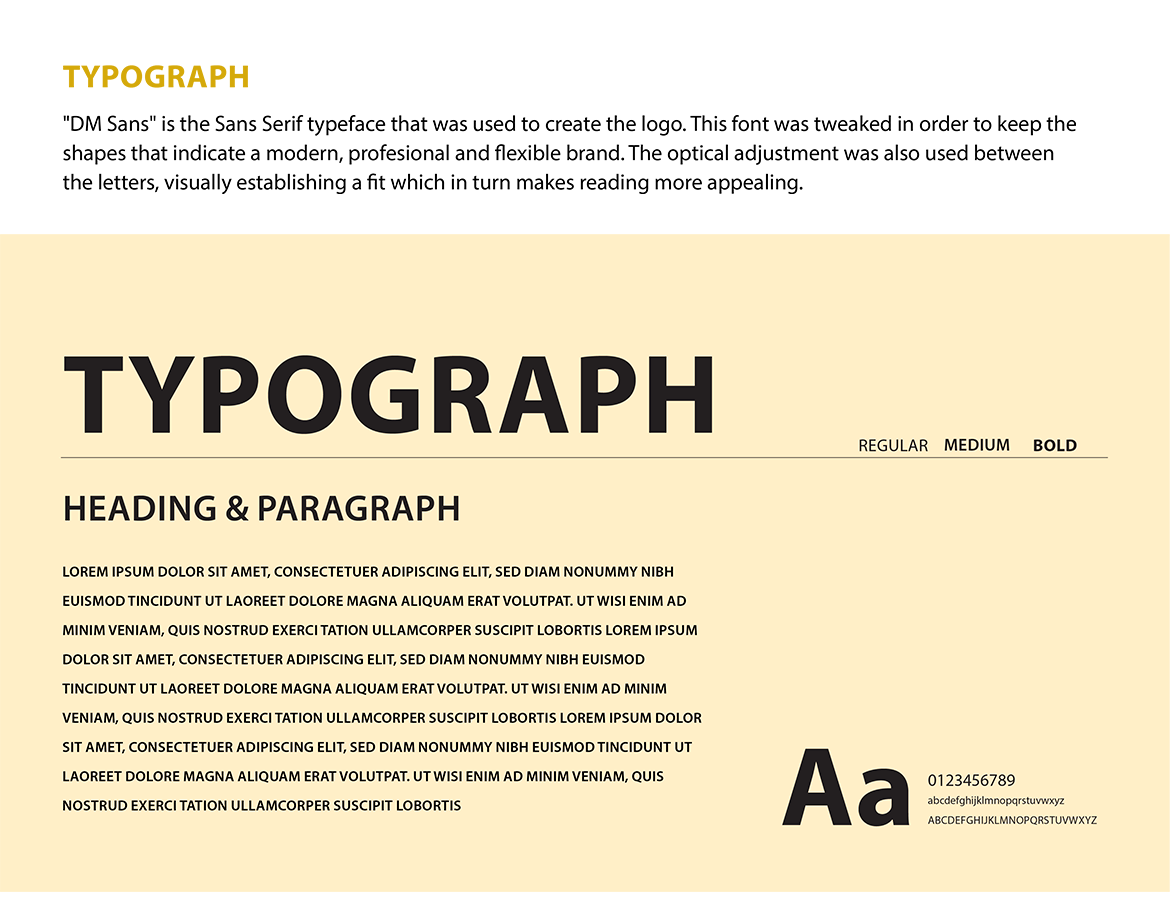 TYPOGRAPH

"DM Sans" is the Sans Serif typeface that was used to create the logo. This font was tweaked in order to keep the shapes that indicate a modern, profesional and flexible brand. The optical adjustment was also used between the letters, visually establishing a fit which in turn makes reading more appealing.

TYPOGRAPH

REGULAR MEDIUM BOLD

HEADING & PARAGRAPH

LOREM IPSUM DOLOR SIT AMET, CONSECTETUER ADIPISCING ELIT, SED DIAM NONUMMY NIBH EUISMOD TINCIDUNT UT LAOREET DOLORE MAGNA ALIQUAM ERAT VOLUTPAT. UT WISI ENIM AD MINIM VENIAM, QUIS NOSTRUD EXERCI TATION ULLAMCORPER SUSCIPIT LOBORTIS LOREM IPSUM DOLOR SIT AMET, CONSECTETUER ADIPISCING ELIT, SED DIAM NONUMMY NIBH EUISMOD TINCIDUNT UT LAOREET DOLORE MAGNA ALIQUAM ERAT VOLUTPAT. UT WISI ENIM AD MINIM VENIAM, QUIS NOSTRUD EXERCI TATION ULLAMCORPER SUSCIPIT LOBORTIS LOREM IPSUM DOLOR SIT AMET, CONSECTETUER ADIPISCING ELIT, SED DIAM NONUMMY NIBH EUISMOD TINCIDUNT UT LAOREET DOLORE MAGNA ALIQUAM ERAT VOLUTPAT. UT WISI ENIM AD MINIM VENIAM, QUIS NOSTRUD EXERCI TATION ULLAMCORPER SUSCIPIT LOBORTIS

Aa

0123456789
abcdefghijklmnopqrstuvwxyz
ABCDEFGHIJKLMNOPQRSTUVWXYZ